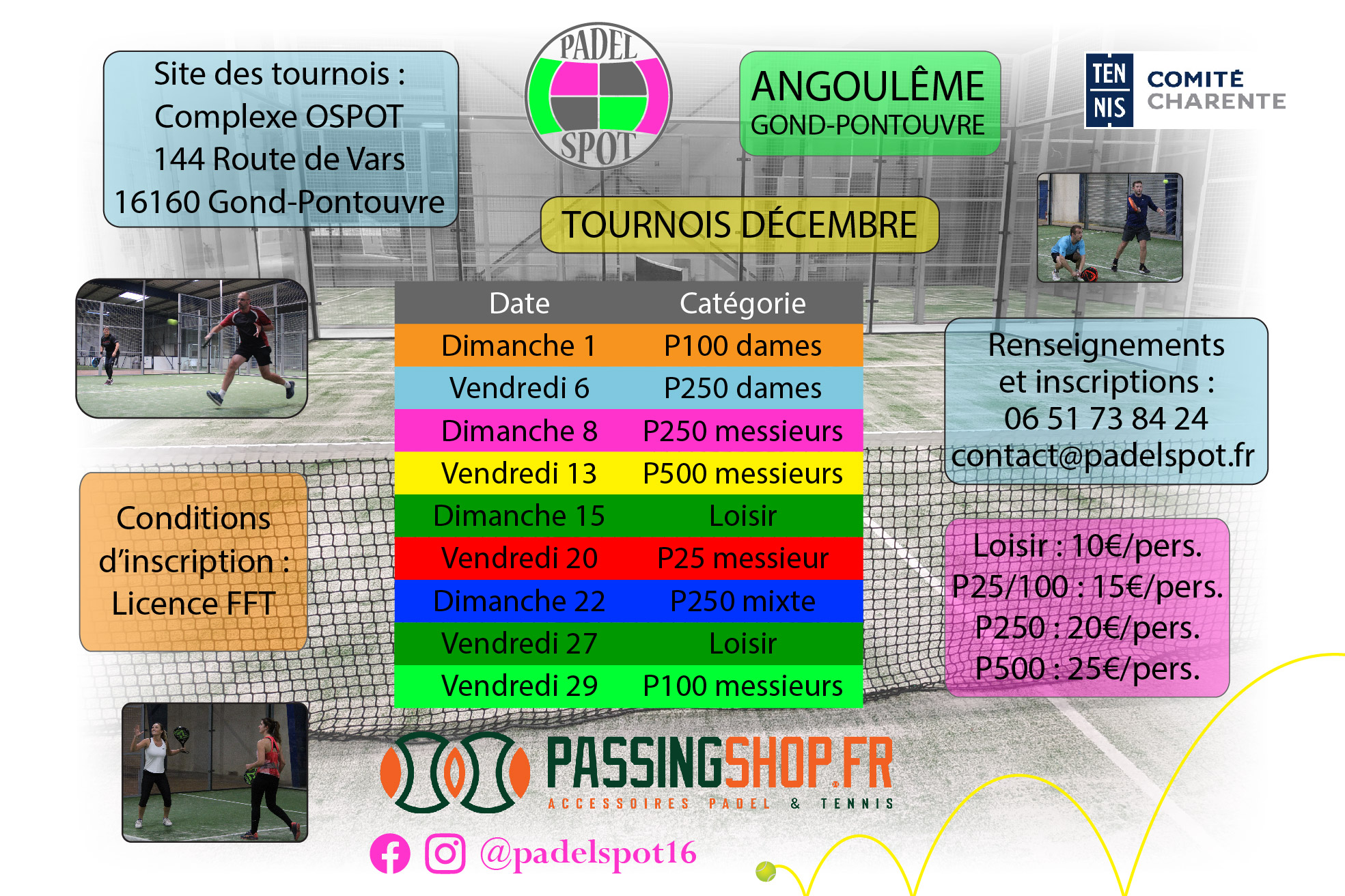 Site des tournois :
Complexe OSPOT
144 Route de Vars
16160 Gond-Pontouvre

PADEL
SPOT

ANGOULÊME
GOND-PONTOUVRE

TEN
NIS
COMITÉ
CHARENTE

TOURNOIS DÉCEMBRE

| Date | Catégorie |
|---|---|
| Dimanche 1 | P100 dames |
| Vendredi 6 | P250 dames |
| Dimanche 8 | P250 messieurs |
| Vendredi 13 | P500 messieurs |
| Dimanche 15 | Loisir |
| Vendredi 20 | P25 messieur |
| Dimanche 22 | P250 mixte |
| Vendredi 27 | Loisir |
| Vendredi 29 | P100 messieurs |

Renseignements et inscriptions :
06 51 73 84 24
contact@padelspot.fr

Conditions d'inscription :
Licence FFT

Loisir : 10€/pers.
P25/100 : 15€/pers.
P250 : 20€/pers.
P500 : 25€/pers.

PASSINGSHOP.FR
ACCESSOIRES PADEL & TENNIS

@padelspot16